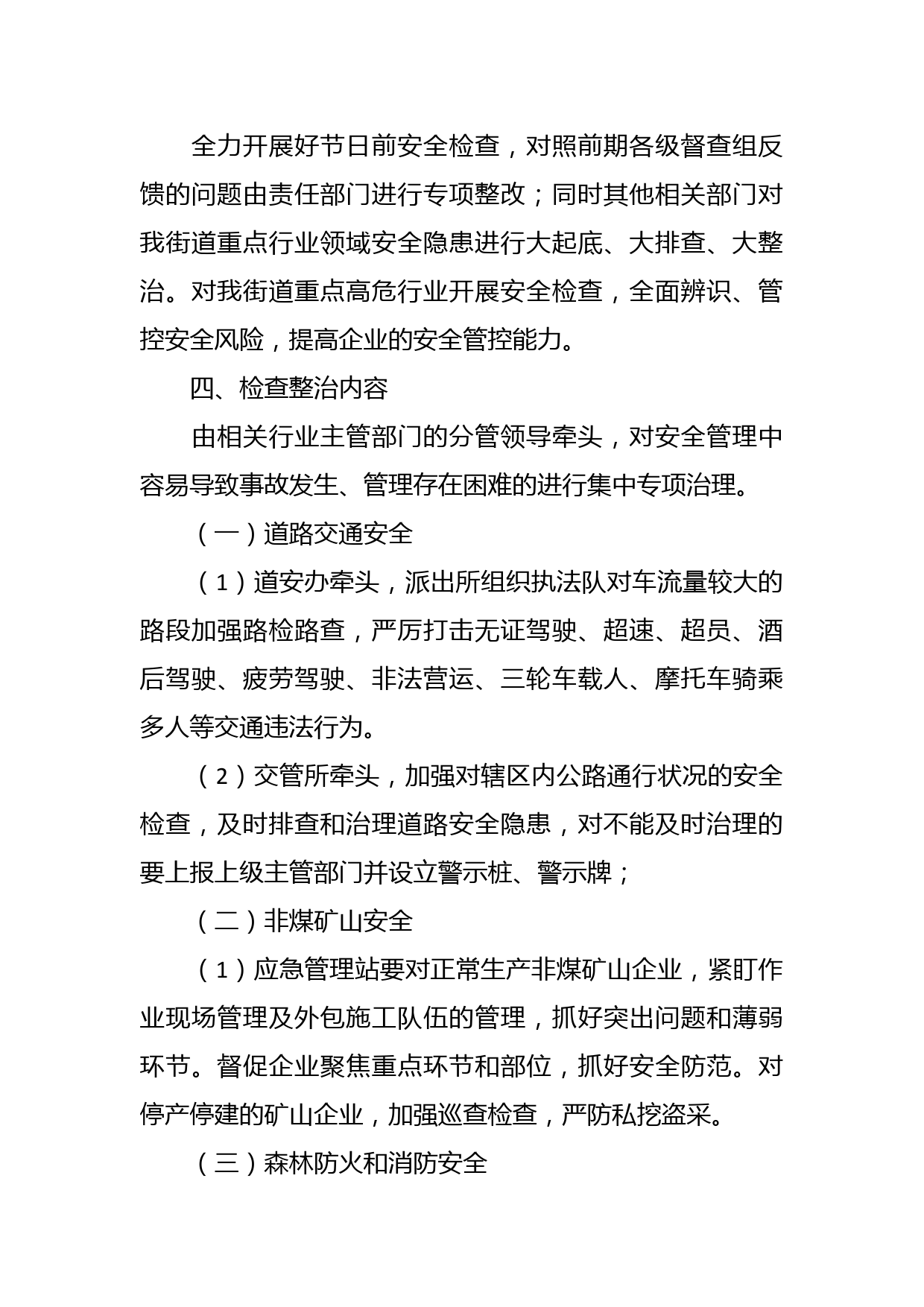 全力开展好节日前安全检查，对照前期各级督查组反馈的问题由责任部门进行专项整改；同时其他相关部门对我街道重点行业领域安全隐患进行大起底、大排查、大整治。对我街道重点高危行业开展安全检查，全面辨识、管控安全风险，提高企业的安全管控能力。

四、检查整治内容

由相关行业主管部门的分管领导牵头，对安全管理中容易导致事故发生、管理存在困难的进行集中专项治理。

（一）道路交通安全

（1）道安办牵头，派出所组织执法队对车流量较大的路段加强路检路查，严厉打击无证驾驶、超速、超员、酒后驾驶、疲劳驾驶、非法营运、三轮车载人、摩托车骑乘多人等交通违法行为。

（2）交管所牵头，加强对辖区内公路通行状况的安全检查，及时排查和治理道路安全隐患，对不能及时治理的要上报上级主管部门并设立警示桩、警示牌；

（二）非煤矿山安全

（1）应急管理站要对正常生产非煤矿山企业，紧盯作业现场管理及外包施工队伍的管理，抓好突出问题和薄弱环节。督促企业聚焦重点环节和部位，抓好安全防范。对停产停建的矿山企业，加强巡查检查，严防私挖盗采。

（三）森林防火和消防安全